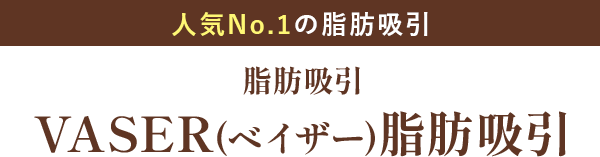 人気No.1の脂肪吸引

脂肪吸引

VASER(ベイザー)脂肪吸引